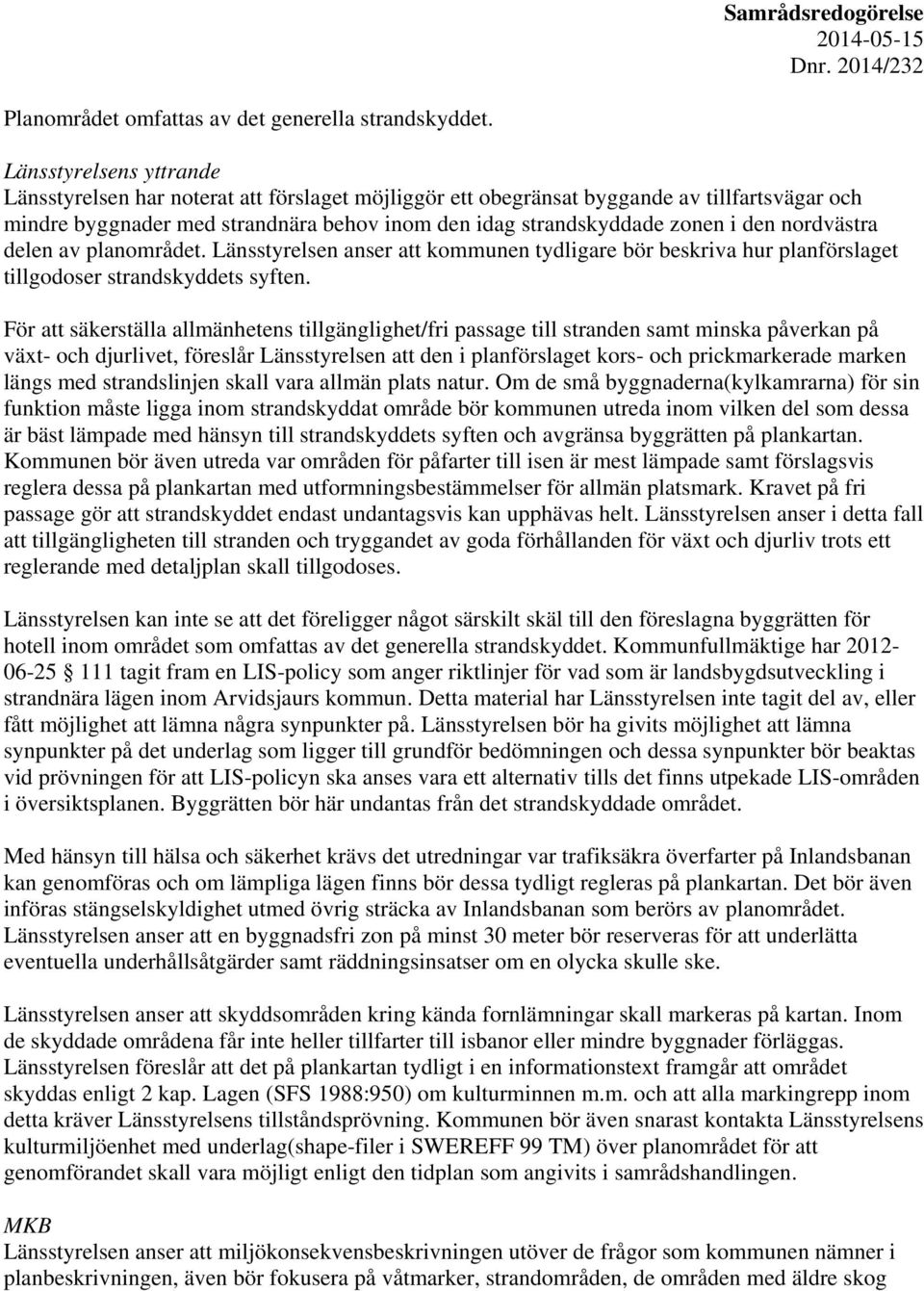 Samrådsredogörelse
2014-05-15
Dnr. 2014/232

Planområdet omfattas av det generella strandskyddet.

Länsstyrelsens yttrande
Länsstyrelsen har noterat att förslaget möjliggör ett obegränsat byggande av tillfartsvägar och mindre byggnader med strandnära behov inom den idag strandskyddade zonen i den nordvästra delen av planområdet. Länsstyrelsen anser att kommunen tydligare bör beskriva hur planförslaget tillgodoser strandskyddets syften.

För att säkerställa allmänhetens tillgänglighet/fri passage till stranden samt minska påverkan på växt- och djurlivet, föreslår Länsstyrelsen att den i planförslaget kors- och prickmarkerade marken längs med strandslinjen skall vara allmän plats natur. Om de små byggnaderna(kylkamrarna) för sin funktion måste ligga inom strandskyddat område bör kommunen utreda inom vilken del som dessa är bäst lämpade med hänsyn till strandskyddets syften och avgränsa byggrätten på plankartan. Kommunen bör även utreda var områden för påfarter till isen är mest lämpade samt förslagsvis reglera dessa på plankartan med utformningsbestämmelser för allmän platsmark. Kravet på fri passage gör att strandskyddet endast undantagsvis kan upphävas helt. Länsstyrelsen anser i detta fall att tillgängligheten till stranden och tryggandet av goda förhållanden för växt och djurliv trots ett reglerande med detaljplan skall tillgodoses.

Länsstyrelsen kan inte se att det föreligger något särskilt skäl till den föreslagna byggrätten för hotell inom området som omfattas av det generella strandskyddet. Kommunfullmäktige har 2012-06-25 111 tagit fram en LIS-policy som anger riktlinjer för vad som är landsbygdsutveckling i strandnära lägen inom Arvidsjaurs kommun. Detta material har Länsstyrelsen inte tagit del av, eller fått möjlighet att lämna några synpunkter på. Länsstyrelsen bör ha givits möjlighet att lämna synpunkter på det underlag som ligger till grundför bedömningen och dessa synpunkter bör beaktas vid prövningen för att LIS-policyn ska anses vara ett alternativ tills det finns utpekade LIS-områden i översiktsplanen. Byggrätten bör här undantas från det strandskyddade området.

Med hänsyn till hälsa och säkerhet krävs det utredningar var trafiksäkra överfarter på Inlandsbanan kan genomföras och om lämpliga lägen finns bör dessa tydligt regleras på plankartan. Det bör även införas stängselskyldighet utmed övrig sträcka av Inlandsbanan som berörs av planområdet. Länsstyrelsen anser att en byggnadsfri zon på minst 30 meter bör reserveras för att underlätta eventuella underhållsåtgärder samt räddningsinsatser om en olycka skulle ske.

Länsstyrelsen anser att skyddsområden kring kända fornlämningar skall markeras på kartan. Inom de skyddade områdena får inte heller tillfarter till isbanor eller mindre byggnader förläggas. Länsstyrelsen föreslår att det på plankartan tydligt i en informationstext framgår att området skyddas enligt 2 kap. Lagen (SFS 1988:950) om kulturminnen m.m. och att alla markingrepp inom detta kräver Länsstyrelsens tillståndsprövning. Kommunen bör även snarast kontakta Länsstyrelsens kulturmiljöenhet med underlag(shape-filer i SWEREFF 99 TM) över planområdet för att genomförandet skall vara möjligt enligt den tidplan som angivits i samrådshandlingen.

MKB
Länsstyrelsen anser att miljökonsekvensbeskrivningen utöver de frågor som kommunen nämner i planbeskrivningen, även bör fokusera på våtmarker, strandområden, de områden med äldre skog